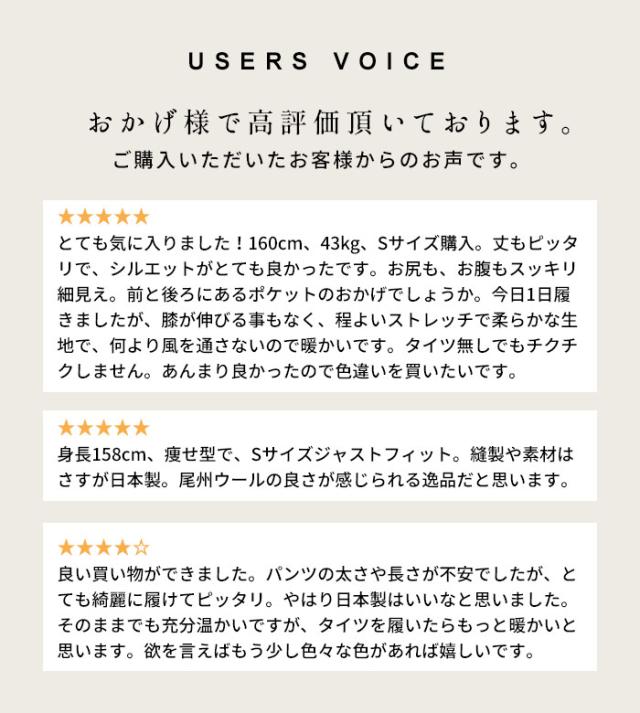 USERS VOICE

おかげ様で高評価頂いております。

ご購入いただいたお客様からのお声です。

★★★★★

とても気に入りました！160cm、43kg、Sサイズ購入。丈もピッタリで、シルエットがとても良かったです。お尻も、お腹もスッキリ細見え。前と後ろにあるポケットのおかげでしょうか。今日1日履きましたが、膝が伸びる事もなく、程よいストレッチで柔らかな生地で、何より風を通さないので暖かいです。タイツ無しでもチクチクしません。あんまり良かったので色違いを買いたいです。

★★★★★

身長158cm、痩せ型で、Sサイズジャストフィット。縫製や素材はさすが日本製。尾州ウールの良さが感じられる逸品だと思います。

★★★★☆

良い買い物ができました。パンツの太さや長さが不安でしたが、とても綺麗に履けてピッタリ。やはり日本製はいいなと思いました。そのままでも充分温かいですが、タイツを履いたらもっと暖かいと思います。欲を言えばもう少し色々な色があれば嬉しいです。